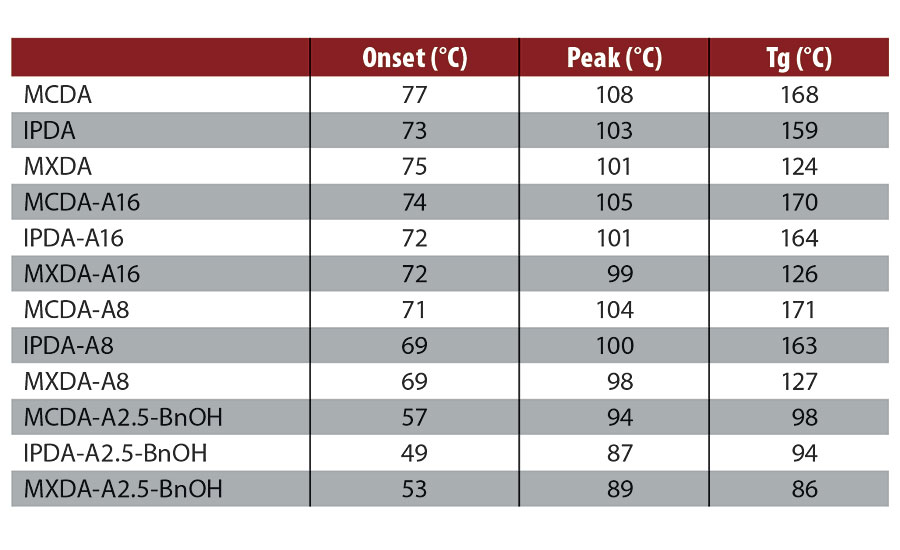 | | Onset (°C) | Peak (°C) | Tg (°C) |
|---|---|---|---|
| MCDA | 77 | 108 | 168 |
| IPDA | 73 | 103 | 159 |
| MXDA | 75 | 101 | 124 |
| MCDA-A16 | 74 | 105 | 170 |
| IPDA-A16 | 72 | 101 | 164 |
| MXDA-A16 | 72 | 99 | 126 |
| MCDA-A8 | 71 | 104 | 171 |
| IPDA-A8 | 69 | 100 | 163 |
| MXDA-A8 | 69 | 98 | 127 |
| MCDA-A2.5-BnOH | 57 | 94 | 98 |
| IPDA-A2.5-BnOH | 49 | 87 | 94 |
| MXDA-A2.5-BnOH | 53 | 89 | 86 |